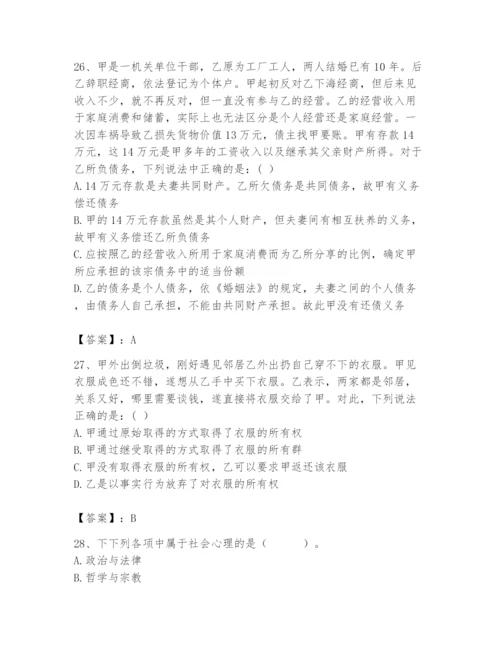 26、甲是一机关单位干部，乙原为工厂工人，两人结婚已有10年。后乙辞职经商，依法登记为个体户。甲起初反对乙下海经商，但后来见收入不少，就不再反对，但一直没有参与乙的经营。乙的经营收入用于家庭消费和储蓄，实际上也无法区分是个人经营还是家庭经营。一次因车祸导致乙损失货物价值13万元，债主找甲要账。甲有存款14万元，这14万元是甲多年的工资收入以及继承其父亲财产所得。对于乙所负债务，下列说法中正确的是：( )
A.14万元存款是夫妻共同财产。乙所欠债务是共同债务，故甲有义务偿还债务
B.甲的14万元存款虽然是其个人财产，但夫妻间有相互扶养的义务，故甲有义务偿还乙所负债务
C.应按照乙的经营收入所用于家庭消费而为乙所分享的比例，确定甲所应承担的该宗债务中的适当份额
D.乙的债务是个人债务，依《婚姻法》的规定，夫妻之间的个人债务，由债务人自己承担，不能由共同财产承担。故此甲没有还债义务

【答案】：A

27、甲外出倒垃圾，刚好遇见邻居乙外出扔自己穿不下的衣服。甲见衣服成色还不错，遂想从乙手中买下衣服。乙表示，两家都是邻居，关系又好，哪里需要谈钱，遂直接将衣服交给了甲。对此，下列说法正确的是：( )
A.甲通过原始取得的方式取得了衣服的所有权
B.甲通过继受取得的方式取得了衣服的所有群
C.甲没有取得衣服的所有权，乙可以要求甲返还该衣服
D.乙是以事实行为放弃了对衣服的所有权

【答案】：B

28、下下列各项中属于社会心理的是（ ）。
A.政治与法律
B.哲学与宗教